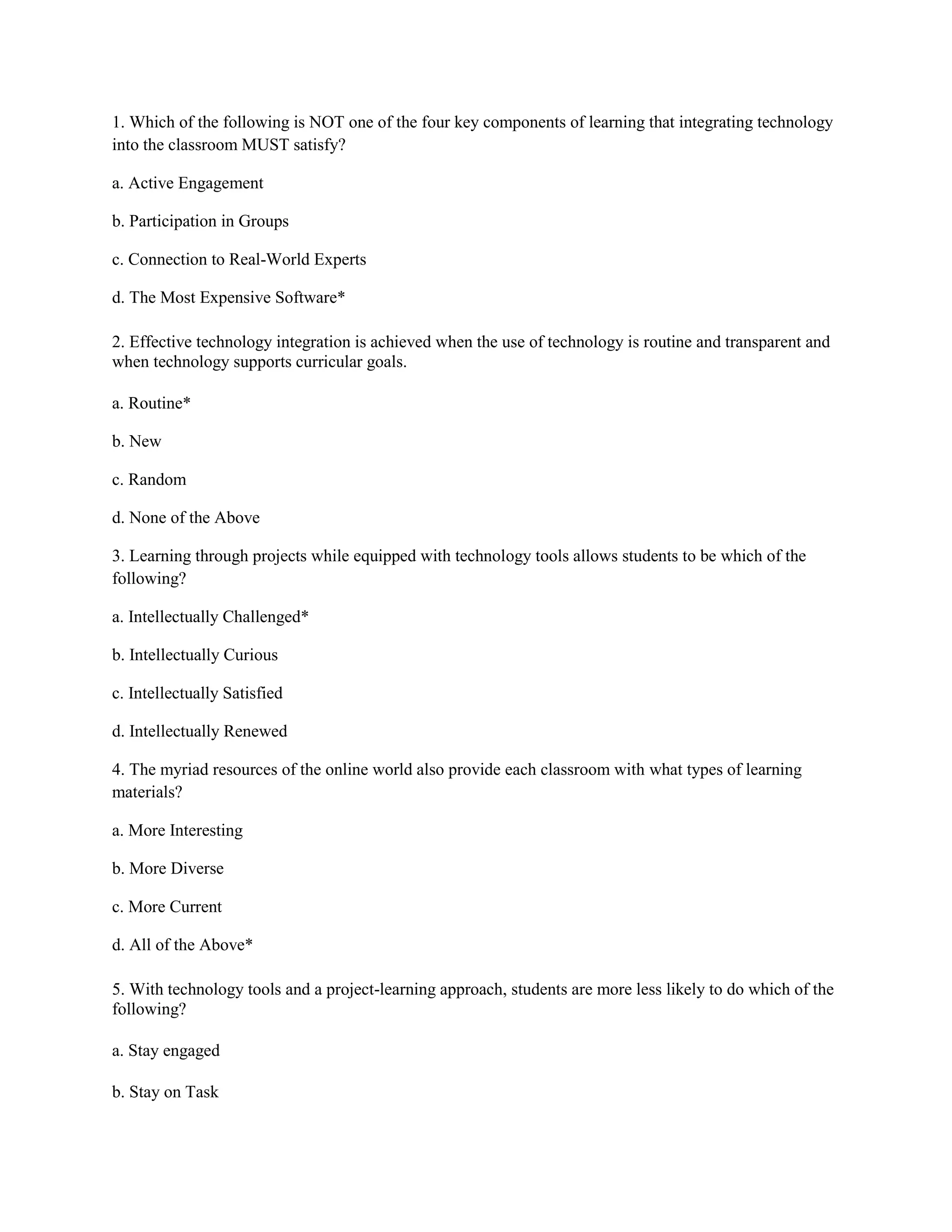 1. Which of the following is NOT one of the four key components of learning that integrating technology into the classroom MUST satisfy?

a. Active Engagement

b. Participation in Groups

c. Connection to Real-World Experts

d. The Most Expensive Software*

2. Effective technology integration is achieved when the use of technology is routine and transparent and when technology supports curricular goals.

a. Routine*

b. New

c. Random

d. None of the Above

3. Learning through projects while equipped with technology tools allows students to be which of the following?

a. Intellectually Challenged*

b. Intellectually Curious

c. Intellectually Satisfied

d. Intellectually Renewed

4. The myriad resources of the online world also provide each classroom with what types of learning materials?

a. More Interesting

b. More Diverse

c. More Current

d. All of the Above*

5. With technology tools and a project-learning approach, students are more less likely to do which of the following?

a. Stay engaged

b. Stay on Task